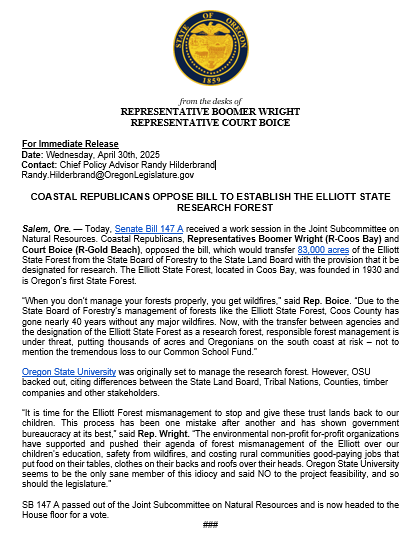 STATE OF OREGON
1859

from the desks of
REPRESENTATIVE BOOMER WRIGHT
REPRESENTATIVE COURT BOICE

For Immediate Release
Date: Wednesday, April 30th, 2025
Contact: Chief Policy Advisor Randy Hilderbrand
Randy.Hilderbrand@OregonLegislature.gov

COASTAL REPUBLICANS OPPOSE BILL TO ESTABLISH THE ELLIOTT STATE RESEARCH FOREST

Salem, Ore. — Today, Senate Bill 147 A received a work session in the Joint Subcommittee on Natural Resources. Coastal Republicans, Representatives Boomer Wright (R-Coos Bay) and Court Boice (R-Gold Beach), opposed the bill, which would transfer 83,000 acres of the Elliott State Forest from the State Board of Forestry to the State Land Board with the provision that it be designated for research. The Elliott State Forest, located in Coos Bay, was founded in 1930 and is Oregon's first State Forest.

"When you don't manage your forests properly, you get wildfires," said Rep. Boice. "Due to the State Board of Forestry's management of forests like the Elliott State Forest, Coos County has gone nearly 40 years without any major wildfires. Now, with the transfer between agencies and the designation of the Elliott State Forest as a research forest, responsible forest management is under threat, putting thousands of acres and Oregonians on the south coast at risk – not to mention the tremendous loss to our Common School Fund."

Oregon State University was originally set to manage the research forest. However, OSU backed out, citing differences between the State Land Board, Tribal Nations, Counties, timber companies and other stakeholders.

"It is time for the Elliott Forest mismanagement to stop and give these trust lands back to our children. This process has been one mistake after another and has shown government bureaucracy at its best," said Rep. Wright. "The environmental non-profit for-profit organizations have supported and pushed their agenda of forest mismanagement of the Elliott over our children's education, safety from wildfires, and costing rural communities good-paying jobs that put food on their tables, clothes on their backs and roofs over their heads. Oregon State University seems to be the only sane member of this idiocy and said NO to the project feasibility, and so should the legislature."

SB 147 A passed out of the Joint Subcommittee on Natural Resources and is now headed to the House floor for a vote.

###